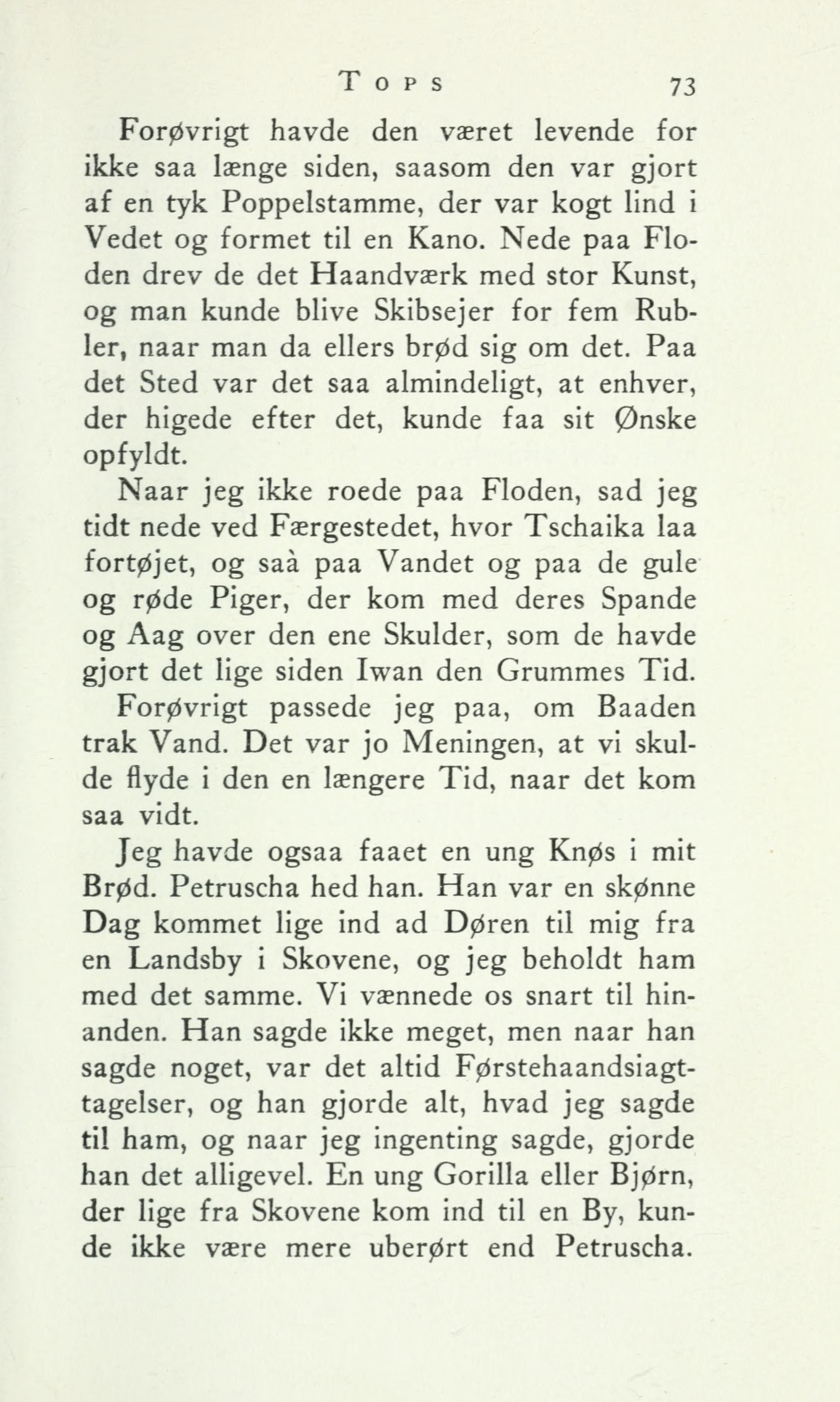 TOPS 73

Forøvrigt havde den været levende for ikke saa længe siden, saasom den var gjort af en tyk Poppelstamme, der var kogt lind i Vedet og formet til en Kano. Nede paa Floden drev de det Haandværk med stor Kunst, og man kunde blive Skibsejer for fem Rubler, naar man da ellers brød sig om det. Paa det Sted var det saa almindeligt, at enhver, der higede efter det, kunde faa sit Ønske opfyldt.

Naar jeg ikke roede paa Floden, sad jeg tidt nede ved Færgestedet, hvor Tschaika laa fortøjet, og saà paa Vandet og paa de gule og røde Piger, der kom med deres Spande og Aag over den ene Skulder, som de havde gjort det lige siden Iwan den Grummes Tid.

Forøvrigt passede jeg paa, om Baaden trak Vand. Det var jo Meningen, at vi skulde flyde i den en længere Tid, naar det kom saa vidt.

Jeg havde ogsaa faaet en ung Knøs i mit Brød. Petruscha hed han. Han var en skønne Dag kommet lige ind ad Døren til mig fra en Landsby i Skovene, og jeg beholdt ham med det samme. Vi vænnede os snart til hinanden. Han sagde ikke meget, men naar han sagde noget, var det altid Førstehaandsiagttagelser, og han gjorde alt, hvad jeg sagde til ham, og naar jeg ingenting sagde, gjorde han det alligevel. En ung Gorilla eller Bjørn, der lige fra Skovene kom ind til en By, kunde ikke være mere uberørt end Petruscha.